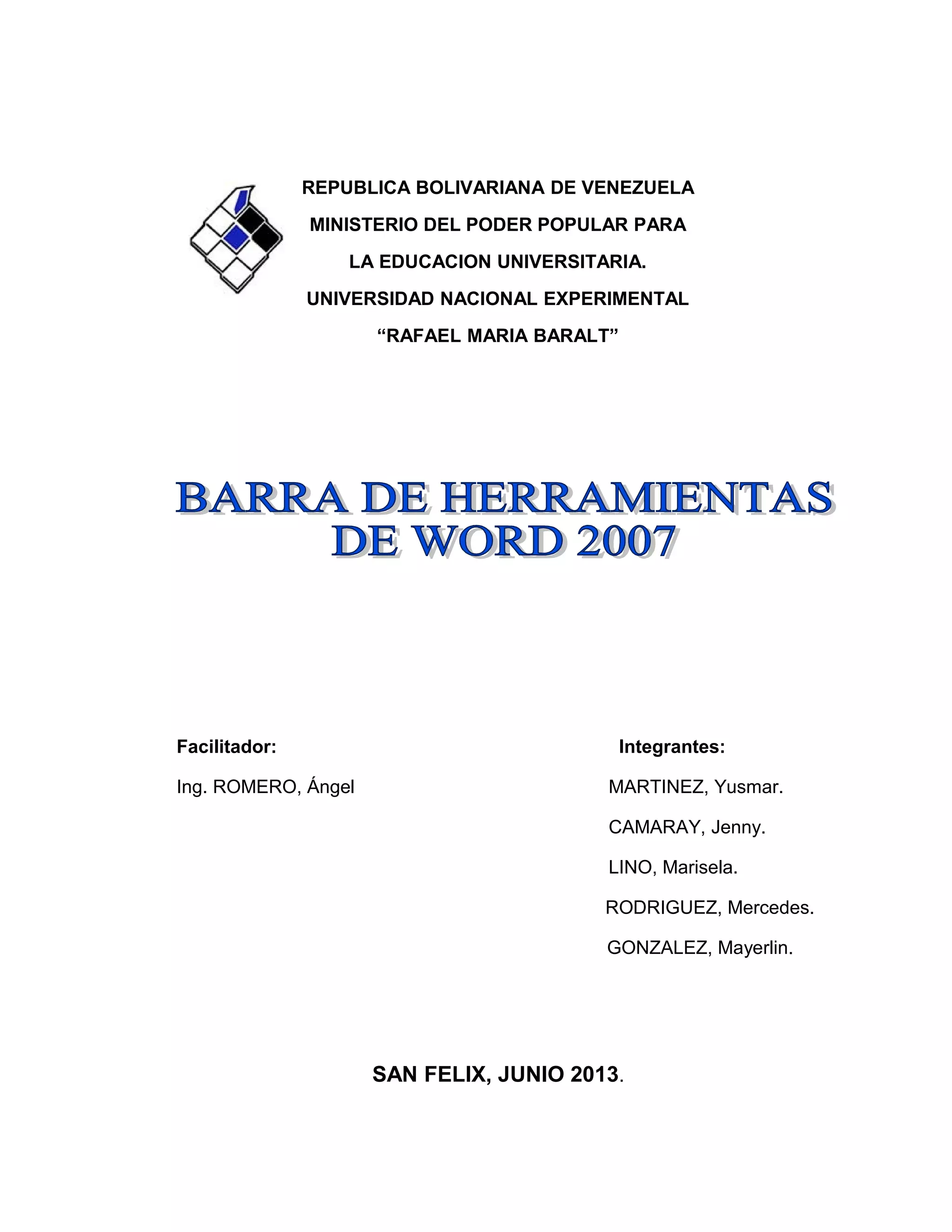 REPUBLICA BOLIVARIANA DE VENEZUELA
MINISTERIO DEL PODER POPULAR PARA
LA EDUCACION UNIVERSITARIA.
UNIVERSIDAD NACIONAL EXPERIMENTAL
“RAFAEL MARIA BARALT”

BARRA DE HERRAMIENTAS DE WORD 2007

Facilitador:
Ing. ROMERO, Ángel

Integrantes:
MARTINEZ, Yusmar.
CAMARAY, Jenny.
LINO, Marisela.
RODRIGUEZ, Mercedes.
GONZALEZ, Mayerlin.

SAN FELIX, JUNIO 2013.